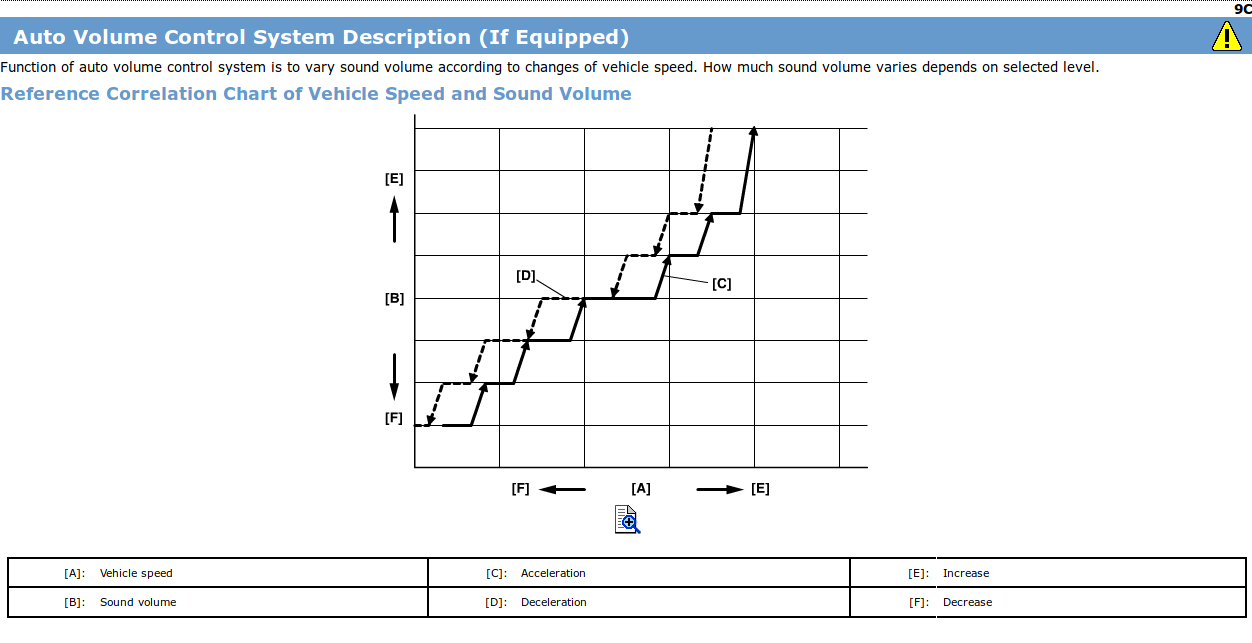 9C

Auto Volume Control System Description (If Equipped)

Function of auto volume control system is to vary sound volume according to changes of vehicle speed. How much sound volume varies depends on selected level.

Reference Correlation Chart of Vehicle Speed and Sound Volume

[E]
[D]
[C]
[B]
[F]
[F] [A] [E]

| [A]: Vehicle speed | [C]: Acceleration | [E]: Increase |
|---|---|---|
| [B]: Sound volume | [D]: Deceleration | [F]: Decrease |